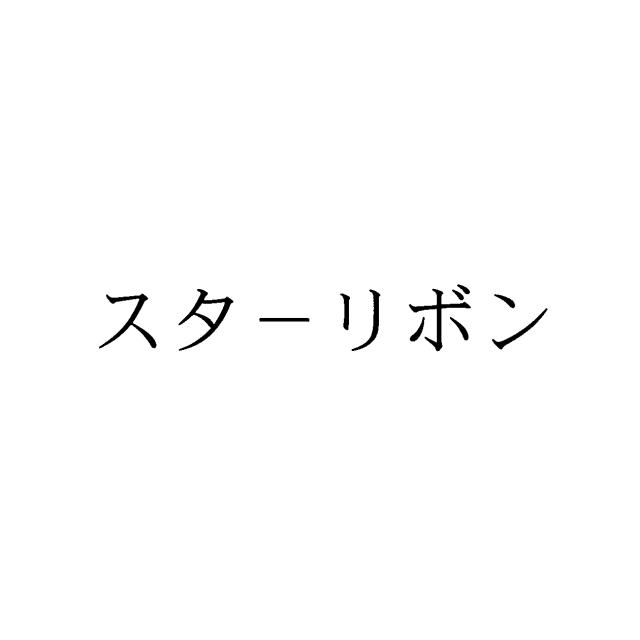 スターリボン